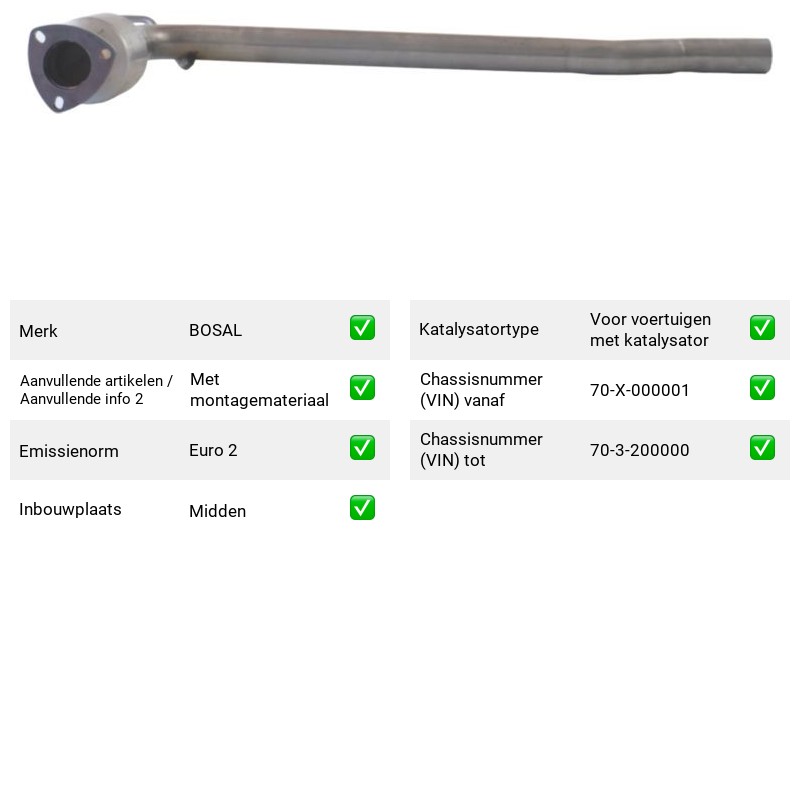 Merk BOSAL ☑

Aanvullende artikelen / Aanvullende info 2 Met montagemateriaal ☑

Emissienorm Euro 2 ☑

Inbouwplaats Midden ☑

Katalysatortype Voor voertuigen met katalysator ☑

Chassisnummer (VIN) vanaf 70-X-000001 ☑

Chassisnummer (VIN) tot 70-3-200000 ☑